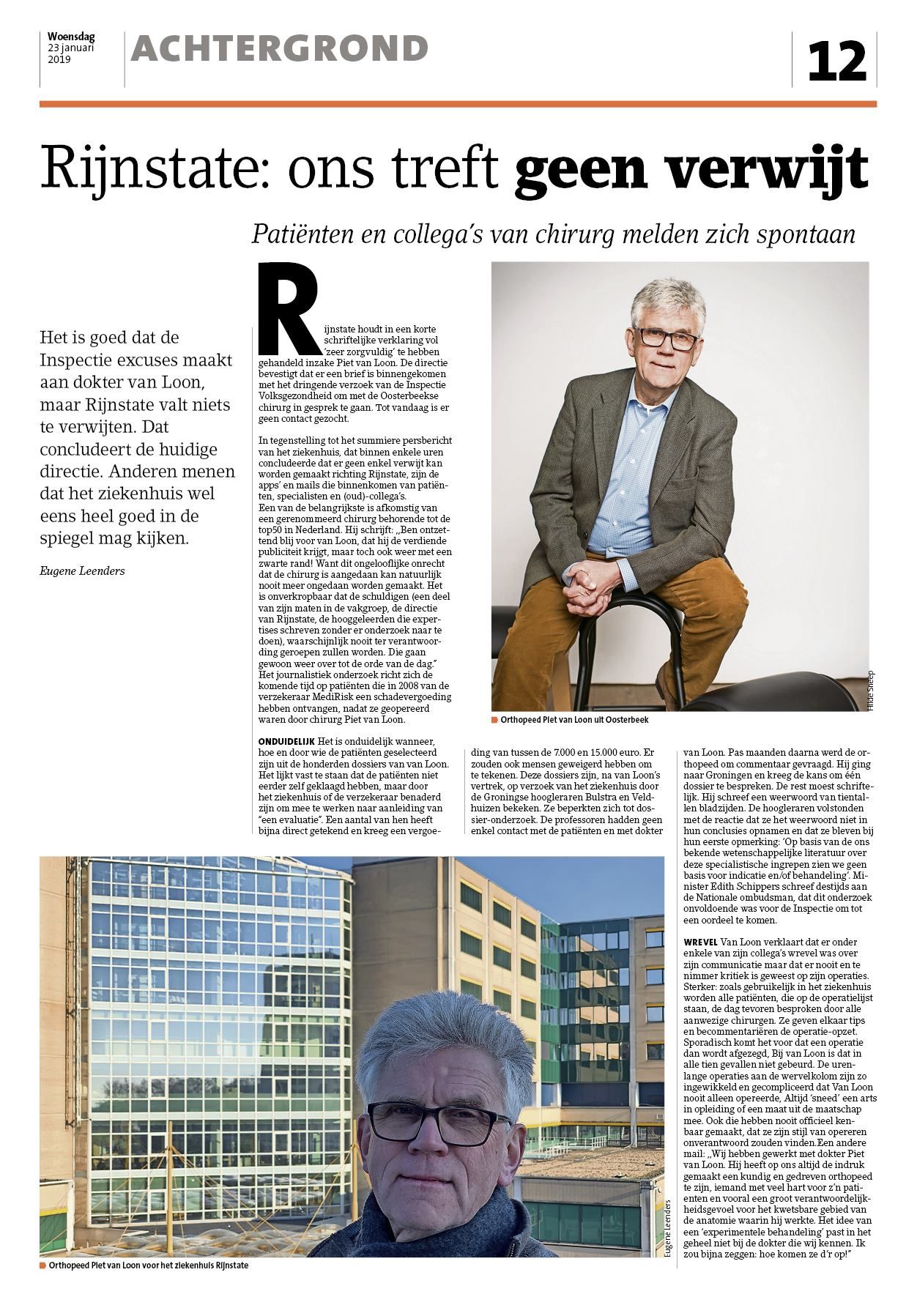 Woensdag
23 januari
2019

ACHTERGROND

12

Rijnstate: ons treft geen verwijt

Patiënten en collega's van chirurg melden zich spontaan

Het is goed dat de Inspectie excuses maakt aan dokter van Loon, maar Rijnstate valt niets te verwijten. Dat concludeert de huidige directie. Anderen menen dat het ziekenhuis wel eens heel goed in de spiegel mag kijken.

Eugene Leenders

Rijnstate houdt in een korte schriftelijke verklaring vol 'zeer zorgvuldig' te hebben gehandeld inzake Piet van Loon. De directie bevestigt dat er een brief is binnengekomen met het dringende verzoek van de Inspectie Volksgezondheid om met de Oosterbeekse chirurg in gesprek te gaan. Tot vandaag is er geen contact gezocht.

In tegenstelling tot het summiere persbericht van het ziekenhuis, dat binnen enkele uren concludeerde dat er geen enkel verwijt kan worden gemaakt richting Rijnstate, zijn de apps' en mails die binnenkomen van patiënten, specialisten en (oud)-collega's.
Een van de belangrijkste is afkomstig van een gerenommeerd chirurg behorende tot de top50 in Nederland. Hij schrijft: „Ben ontzettend blij voor van Loon, dat hij de verdiende publiciteit krijgt, maar toch ook weer met een zwarte rand! Want dit ongelooflijke onrecht dat de chirurg is aangedaan kan natuurlijk nooit meer ongedaan worden gemaakt. Het is onverkropbaar dat de schuldigen (een deel van zijn maten in de vakgroep, de directie van Rijnstate, de hooggeleerden die expertises schreven zonder er onderzoek naar te doen), waarschijnlijk nooit ter verantwoording geroepen zullen worden. Die gaan gewoon weer over tot de orde van de dag."
Het journalistiek onderzoek richt zich de komende tijd op patiënten die in 2008 van de verzekeraar MediRisk een schadevergoeding hebben ontvangen, nadat ze geopereerd waren door chirurg Piet van Loon.

ONDUIDELIJK Het is onduidelijk wanneer, hoe en door wie de patiënten geselecteerd zijn uit de honderden dossiers van van Loon. Het lijkt vast te staan dat de patiënten niet eerder zelf geklaagd hebben, maar door het ziekenhuis of de verzekeraar benaderd zijn om mee te werken naar aanleiding van "een evaluatie". Een aantal van hen heeft bijna direct getekend en kreeg een vergoeding van tussen de 7.000 en 15.000 euro. Er zouden ook mensen geweigerd hebben om te tekenen. Deze dossiers zijn, na van Loon's vertrek, op verzoek van het ziekenhuis door de Groningse hoogleraren Bulstra en Veldhuizen bekeken. Ze beperkten zich tot dossier-onderzoek. De professoren hadden geen enkel contact met de patiënten en met dokter van Loon. Pas maanden daarna werd de orthopeed om commentaar gevraagd. Hij ging naar Groningen en kreeg de kans om één dossier te bespreken. De rest moest schriftelijk. Hij schreef een weerwoord van tientallen bladzijden. De hoogleraren volstonden met de reactie dat ze het weerwoord niet in hun conclusies opnamen en dat ze bleven bij hun eerste opmerking: 'Op basis van de ons bekende wetenschappelijke literatuur over deze specialistische ingrepen zien we geen basis voor indicatie en/of behandeling'. Minister Edith Schippers schreef destijds aan de Nationale ombudsman, dat dit onderzoek onvoldoende was voor de Inspectie om tot een oordeel te komen.

WREVEL Van Loon verklaart dat er onder enkele van zijn collega's wrevel was over zijn communicatie maar dat er nooit en te nimmer kritiek is geweest op zijn operaties. Sterker: zoals gebruikelijk in het ziekenhuis worden alle patiënten, die op de operatielijst staan, de dag tevoren besproken door alle aanwezige chirurgen. Ze geven elkaar tips en becommentariëren de operatie-opzet. Sporadisch komt het voor dat een operatie dan wordt afgezegd, Bij van Loon is dat in alle tien gevallen niet gebeurd. De urenlange operaties aan de wervelkolom zijn zo ingewikkeld en gecompliceerd dat Van Loon nooit alleen opereerde, Altijd 'sneed' een arts in opleiding of een maat uit de maatschap mee. Ook die hebben nooit officieel kenbaar gemaakt, dat ze zijn stijl van opereren onverantwoord zouden vinden.Een andere mail: „Wij hebben gewerkt met dokter Piet van Loon. Hij heeft op ons altijd de indruk gemaakt een kundig en gedreven orthopeed te zijn, iemand met veel hart voor z'n patiënten en vooral een groot verantwoordelijkheidsgevoel voor het kwetsbare gebied van de anatomie waarin hij werkte. Het idee van een 'experimentele behandeling' past in het geheel niet bij de dokter die wij kennen. Ik zou bijna zeggen: hoe komen ze d'r op!"

Hilde Sneep
Orthopeed Piet van Loon uit Oosterbeek

Eugene Leenders
Orthopeed Piet van Loon voor het ziekenhuis Rijnstate